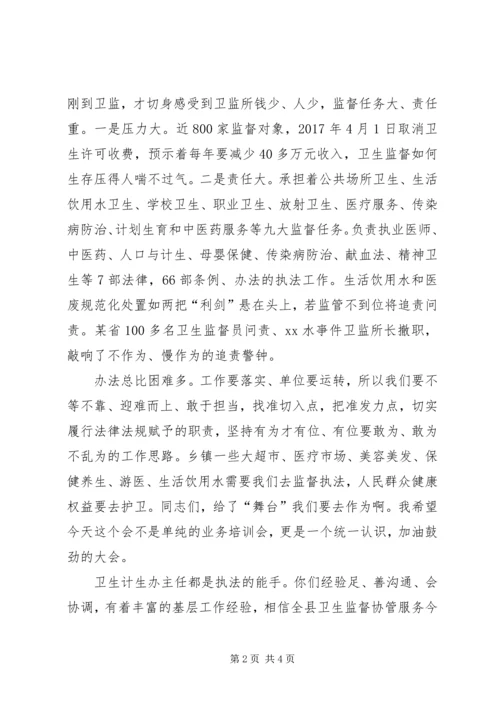 刚到卫监，才切身感受到卫监所钱少、人少，监督任务大、责任重。一是压力大。近800家监督对象，2017年4月1日取消卫生许可收费，预示着每年要减少40多万元收入，卫生监督如何生存压得人喘不过气。二是责任大。承担着公共场所卫生、生活饮用水卫生、学校卫生、职业卫生、放射卫生、医疗服务、传染病防治、计划生育和中医药服务等九大监督任务。负责执业医师、中医药、人口与计生、母婴保健、传染病防治、献血法、精神卫生等7部法律，66部条例、办法的执法工作。生活饮用水和医废规范化处置如两把“利剑”悬在头上，若监管不到位将追责问责。某省100多名卫生监督员问责、xx水事件卫监所长撤职，敲响了不作为、慢作为的追责警钟。

办法总比困难多。工作要落实、单位要运转，所以我们要不等不靠、迎难而上、敢于担当，找准切入点，把准发力点，切实履行法律法规赋予的职责，坚持有为才有位、有位要敢为、敢为不乱为的工作思路。乡镇一些大超市、医疗市场、美容美发、保健养生、游医、生活饮用水需要我们去监督执法，人民群众健康权益要去护卫。同志们，给了“舞台”我们要去作为啊。我希望今天这个会不是单纯的业务培训会，更是一个统一认识，加油鼓劲的大会。

卫生计生办主任都是执法的能手。你们经验足、善沟通、会协调，有着丰富的基层工作经验，相信全县卫生监督协管服务今

第2页 共4页